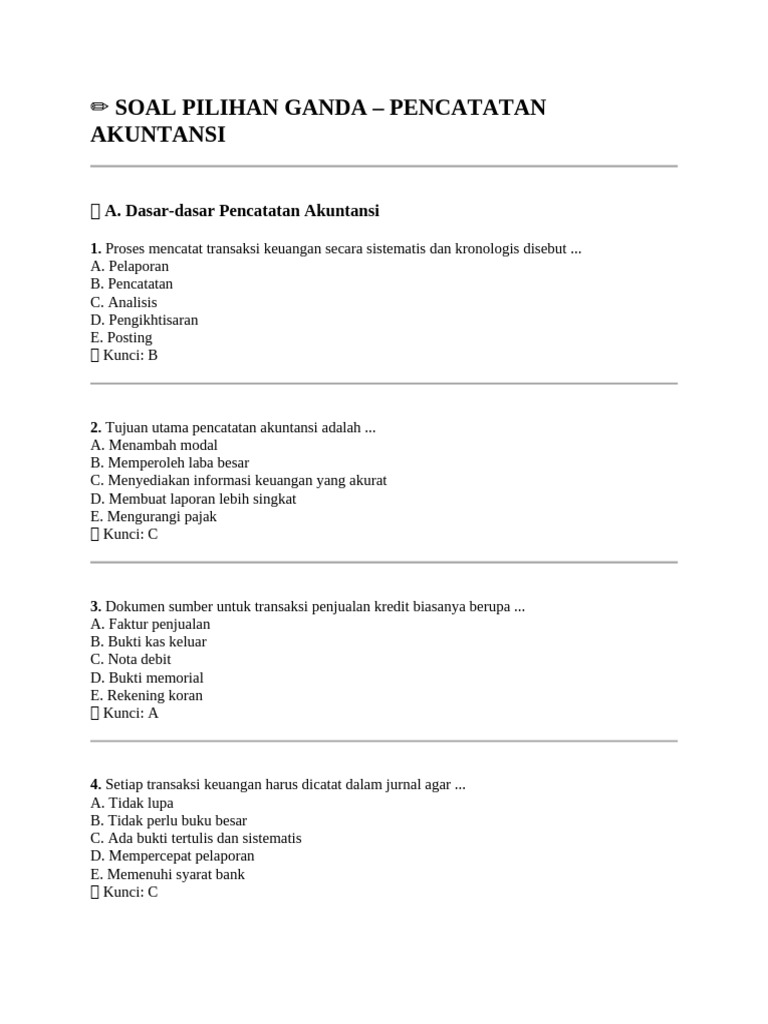 ✏ SOAL PILIHAN GANDA – PENCATATAN AKUNTANSI

A. Dasar-dasar Pencatatan Akuntansi

1. Proses mencatat transaksi keuangan secara sistematis dan kronologis disebut ...
A. Pelaporan
B. Pencatatan
C. Analisis
D. Pengikhtisaran
E. Posting
Kunci: B

2. Tujuan utama pencatatan akuntansi adalah ...
A. Menambah modal
B. Memperoleh laba besar
C. Menyediakan informasi keuangan yang akurat
D. Membuat laporan lebih singkat
E. Mengurangi pajak
Kunci: C

3. Dokumen sumber untuk transaksi penjualan kredit biasanya berupa ...
A. Faktur penjualan
B. Bukti kas keluar
C. Nota debit
D. Bukti memorial
E. Rekening koran
Kunci: A

4. Setiap transaksi keuangan harus dicatat dalam jurnal agar ...
A. Tidak lupa
B. Tidak perlu buku besar
C. Ada bukti tertulis dan sistematis
D. Mempercepat pelaporan
E. Memenuhi syarat bank
Kunci: C